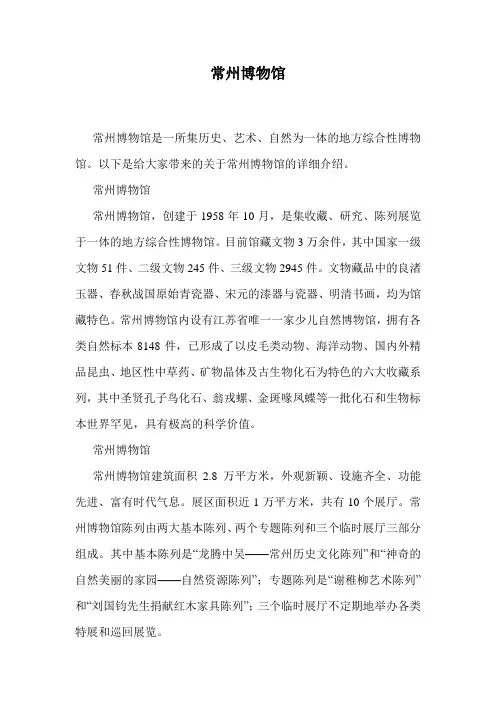 常州博物馆

常州博物馆是一所集历史、艺术、自然为一体的地方综合性博物馆。以下是给大家带来的关于常州博物馆的详细介绍。

常州博物馆

常州博物馆，创建于 1958 年 10 月，是集收藏、研究、陈列展览于一体的地方综合性博物馆。目前馆藏文物 3 万余件，其中国家一级文物 51 件、二级文物 245 件、三级文物 2945 件。文物藏品中的良渚玉器、春秋战国原始青瓷器、宋元的漆器与瓷器、明清书画，均为馆藏特色。常州博物馆内设有江苏省唯一一家少儿自然博物馆，拥有各类自然标本 8148 件，已形成了以皮毛类动物、海洋动物、国内外精品昆虫、地区性中草药、矿物晶体及古生物化石为特色的六大收藏系列，其中圣贤孔子鸟化石、翁戎螺、金斑喙凤蝶等一批化石和生物标本世界罕见，具有极高的科学价值。

常州博物馆

常州博物馆建筑面积 2.8 万平方米，外观新颖、设施齐全、功能先进、富有时代气息。展区面积近 1 万平方米，共有 10 个展厅。常州博物馆陈列由两大基本陈列、两个专题陈列和三个临时展厅三部分组成。其中基本陈列是“龙腾中吴——常州历史文化陈列”和“神奇的自然美丽的家园——自然资源陈列”；专题陈列是“谢稚柳艺术陈列”和“刘国钧先生捐献红木家具陈列”；三个临时展厅不定期地举办各类特展和巡回展览。